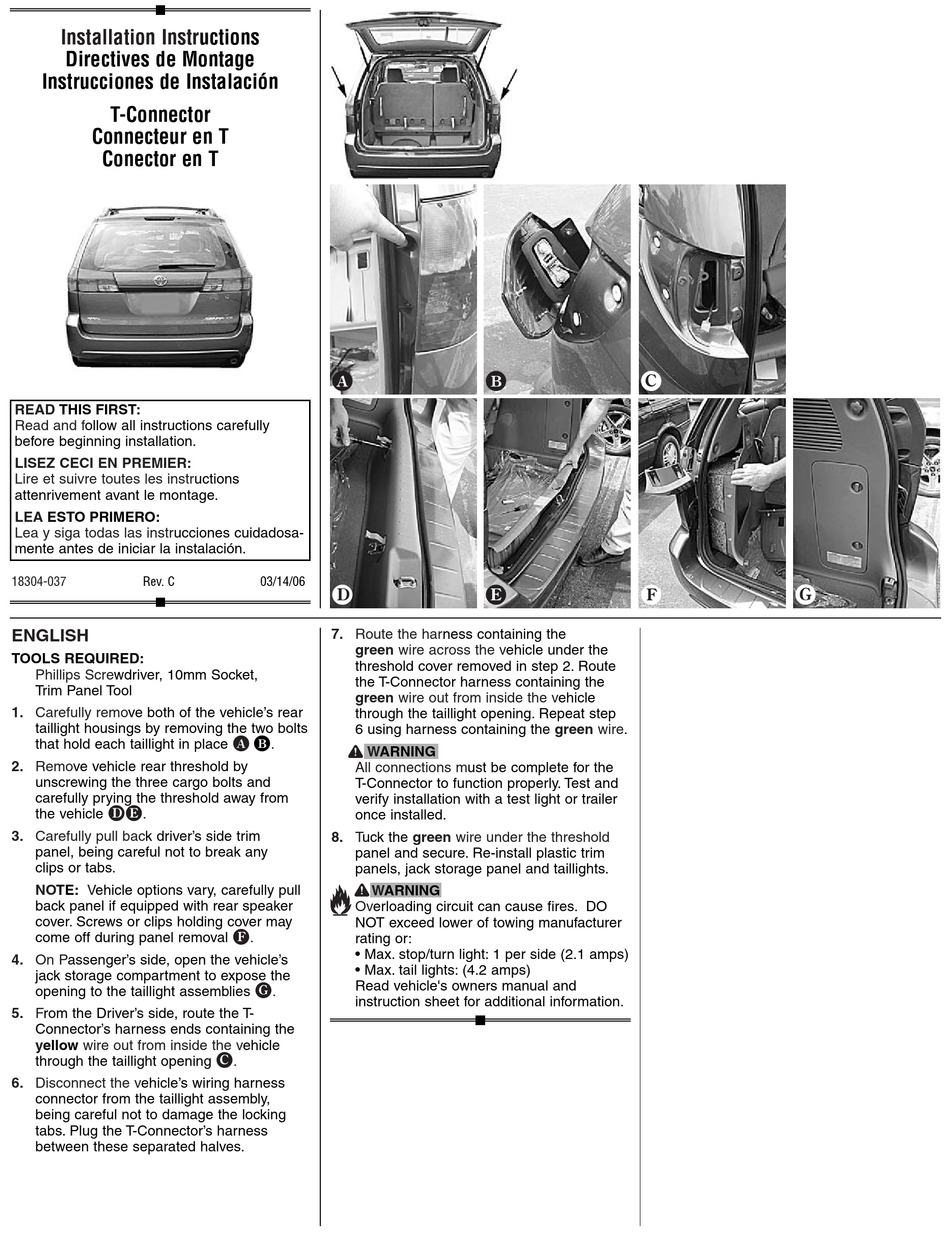 Installation Instructions
Directives de Montage
Instrucciones de Instalación

T-Connector
Connecteur en T
Conector en T

READ THIS FIRST:
Read and follow all instructions carefully before beginning installation.

LISEZ CECI EN PREMIER:
Lire et suivre toutes les instructions attenrivement avant le montage.

LEA ESTO PRIMERO:
Lea y siga todas las instrucciones cuidadosamente antes de iniciar la instalación.

18304-037 Rev. C 03/14/06

A B C D E F G

ENGLISH

TOOLS REQUIRED:
Phillips Screwdriver, 10mm Socket, Trim Panel Tool

1. Carefully remove both of the vehicle's rear taillight housings by removing the two bolts that hold each taillight in place A B.

2. Remove vehicle rear threshold by unscrewing the three cargo bolts and carefully prying the threshold away from the vehicle D E.

3. Carefully pull back driver's side trim panel, being careful not to break any clips or tabs.

NOTE: Vehicle options vary, carefully pull back panel if equipped with rear speaker cover. Screws or clips holding cover may come off during panel removal F.

4. On Passenger's side, open the vehicle's jack storage compartment to expose the opening to the taillight assemblies G.

5. From the Driver's side, route the T-Connector's harness ends containing the yellow wire out from inside the vehicle through the taillight opening C.

6. Disconnect the vehicle's wiring harness connector from the taillight assembly, being careful not to damage the locking tabs. Plug the T-Connector's harness between these separated halves.

7. Route the harness containing the green wire across the vehicle under the threshold cover removed in step 2. Route the T-Connector harness containing the green wire out from inside the vehicle through the taillight opening. Repeat step 6 using harness containing the green wire.

WARNING
All connections must be complete for the T-Connector to function properly. Test and verify installation with a test light or trailer once installed.

8. Tuck the green wire under the threshold panel and secure. Re-install plastic trim panels, jack storage panel and taillights.

WARNING
Overloading circuit can cause fires. DO NOT exceed lower of towing manufacturer rating or:
• Max. stop/turn light: 1 per side (2.1 amps)
• Max. tail lights: (4.2 amps)
Read vehicle's owners manual and instruction sheet for additional information.